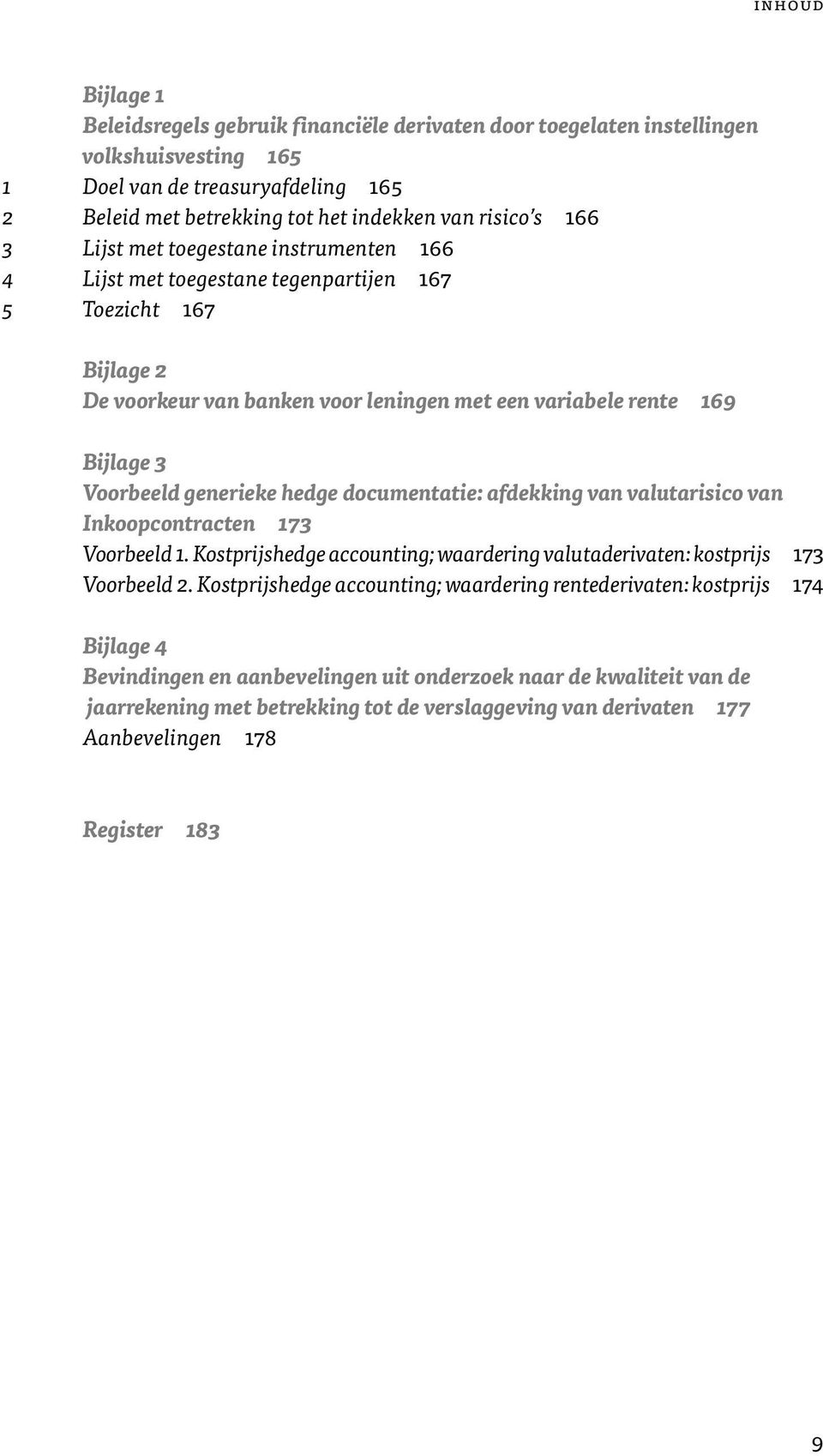 INHOUD

Bijlage 1
Beleidsregels gebruik financiële derivaten door toegelaten instellingen volkshuisvesting 165
1 Doel van de treasuryafdeling 165
2 Beleid met betrekking tot het indekken van risico's 166
3 Lijst met toegestane instrumenten 166
4 Lijst met toegestane tegenpartijen 167
5 Toezicht 167

Bijlage 2
De voorkeur van banken voor leningen met een variabele rente 169

Bijlage 3
Voorbeeld generieke hedge documentatie: afdekking van valutarisico van Inkoopcontracten 173
Voorbeeld 1. Kostprijshedge accounting; waardering valutaderivaten: kostprijs 173
Voorbeeld 2. Kostprijshedge accounting; waardering rentederivaten: kostprijs 174

Bijlage 4
Bevindingen en aanbevelingen uit onderzoek naar de kwaliteit van de jaarrekening met betrekking tot de verslaggeving van derivaten 177
Aanbevelingen 178

Register 183

9